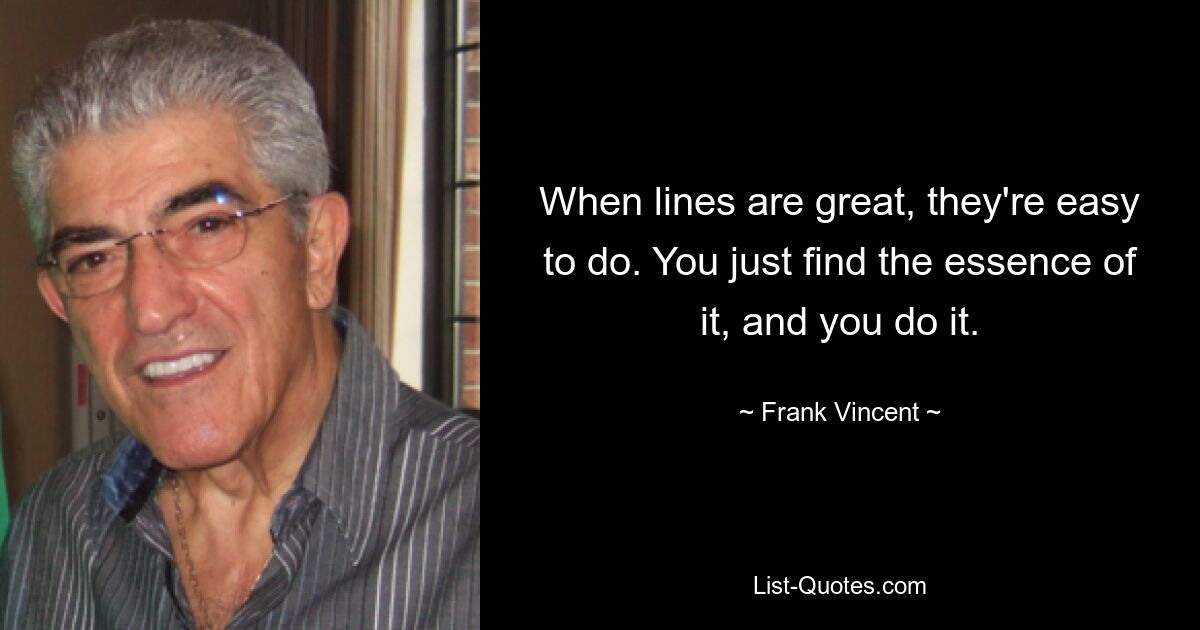 When lines are great, they're easy to do. You just find the essence of it, and you do it.

~ Frank Vincent ~

List-Quotes.com